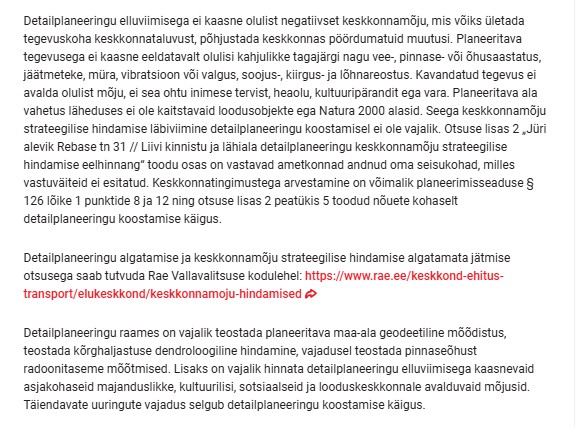 Detailplaneeringu elluviimisega ei kaasne olulist negatiivset keskkonnamõju, mis võiks ületada tegevuskoha keskkonnataluvust, põhjustada keskkonnas pöördumatuid muutusi. Planeeritava tegevusega ei kaasne eeldatavalt olulisi kahjulikke tagajärgi nagu vee-, pinnase- või õhusaastatus, jäätmeteke, müra, vibratsioon või valgus, soojus-, kiirgus- ja lõhnareostus. Kavandatud tegevus ei avalda olulist mõju, ei sea ohtu inimese tervist, heaolu, kultuuripärandit ega vara. Planeeritava ala vahetus läheduses ei ole kaitstavaid loodusobjekte ega Natura 2000 alasid. Seega keskkonnamõju strateegilise hindamise läbiviimine detailplaneeringu koostamisel ei ole vajalik. Otsuse lisas 2 „Jüri alevik Rebase tn 31 // Liivi kinnistu ja lähiala detailplaneeringu keskkonnamõju strateegilise hindamise eelhinnang" toodu osas on vastavad ametkonnad andnud oma seisukohad, milles vastuväiteid ei esitatud. Keskkonnatingimustega arvestamine on võimalik planeerimisseaduse § 126 lõike 1 punktide 8 ja 12 ning otsuse lisas 2 peatükis 5 toodud nõuete kohaselt detailplaneeringu koostamise käigus.

Detailplaneeringu algatamise ja keskkonnamõju strateegilise hindamise algatamata jätmise otsusega saab tutvuda Rae Vallavalitsuse kodulehel: https://www.rae.ee/keskkond-ehitus-transport/elukeskkond/keskkonnamoju-hindamised

Detailplaneeringu raames on vajalik teostada planeeritava maa-ala geodeetiline mõõdistus, teostada kõrghaljastuse dendroloogiline hindamine, vajadusel teostada pinnaseõhust radoonitaseme mõõtmised. Lisaks on vajalik hinnata detailplaneeringu elluviimisega kaasnevaid asjakohaseid majanduslikke, kultuurilisi, sotsiaalseid ja looduskeskkonnale avalduvaid mõjusid. Täiendavate uuringute vajadus selgub detailplaneeringu koostamise käigus.